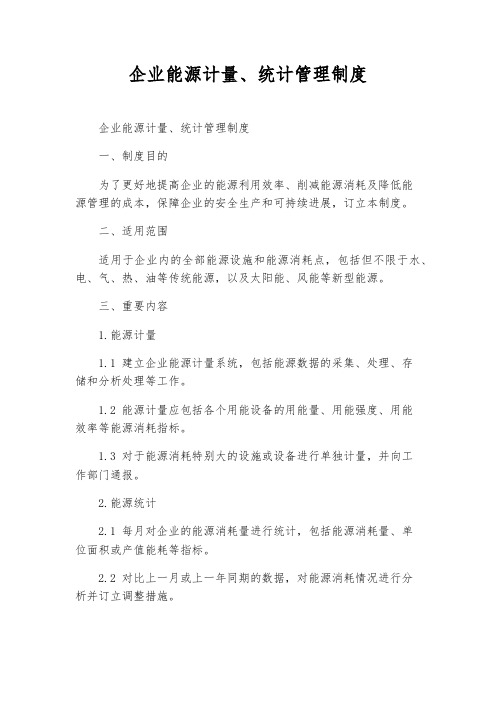 企业能源计量、统计管理制度

企业能源计量、统计管理制度

一、制度目的

为了更好地提高企业的能源利用效率、削减能源消耗及降低能源管理的成本，保障企业的安全生产和可持续进展，订立本制度。

二、适用范围

适用于企业内的全部能源设施和能源消耗点，包括但不限于水、电、气、热、油等传统能源，以及太阳能、风能等新型能源。

三、重要内容

1.能源计量

1.1 建立企业能源计量系统，包括能源数据的采集、处理、存储和分析处理等工作。

1.2 能源计量应包括各个用能设备的用能量、用能强度、用能效率等能源消耗指标。

1.3 对于能源消耗特别大的设施或设备进行单独计量，并向工作部门通报。

2.能源统计

2.1 每月对企业的能源消耗量进行统计，包括能源消耗量、单位面积或产值能耗等指标。

2.2 对比上一月或上一年同期的数据，对能源消耗情况进行分析并订立调整措施。